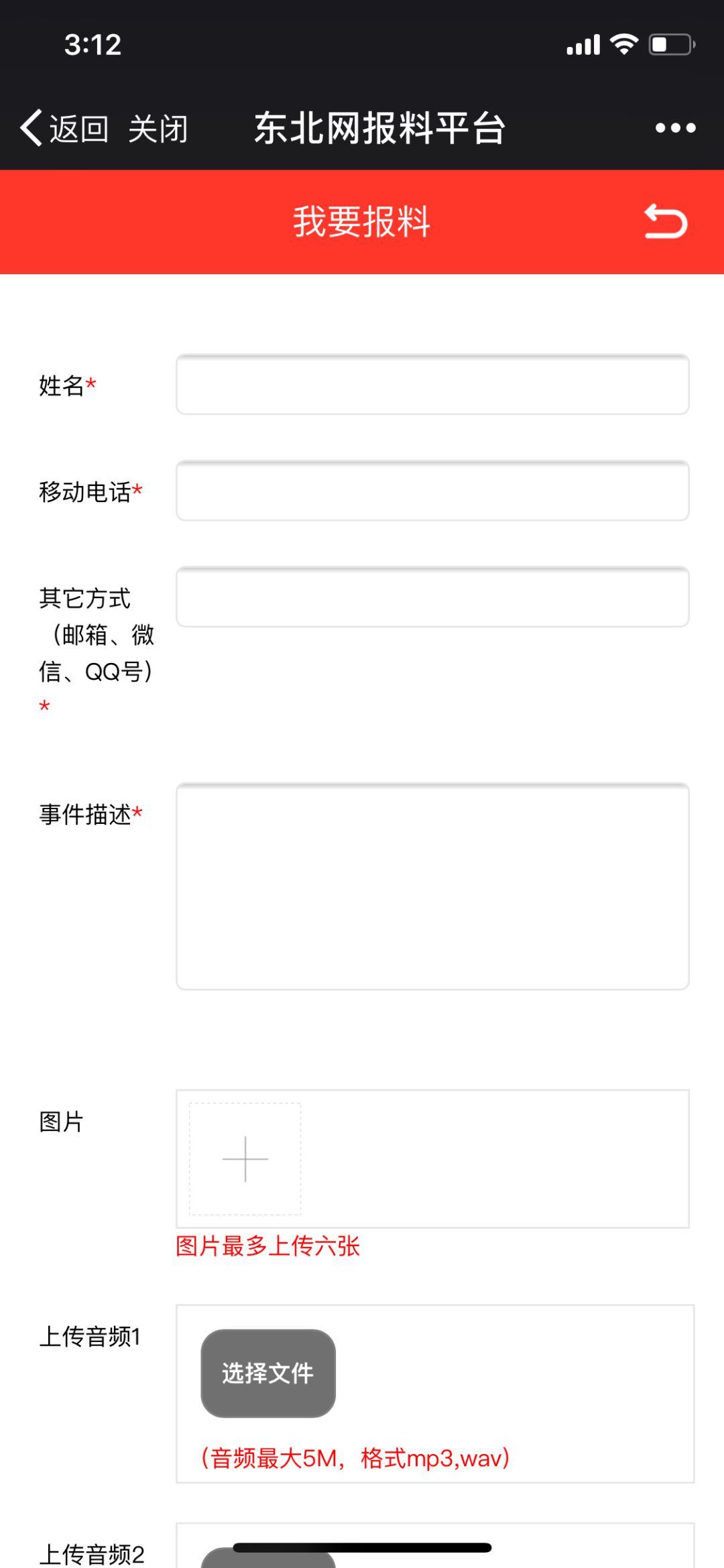 3:12

返回 关闭 东北网报料平台

我要报料

姓名*

移动电话*

其它方式（邮箱、微信、QQ号）*

事件描述*

图片

图片最多上传六张

上传音频1

选择文件

（音频最大5M，格式mp3,wav）

上传音频2